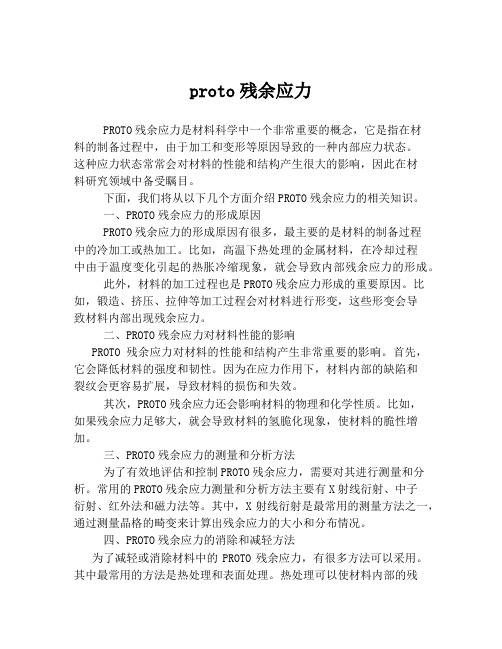 proto 残余应力

PROTO 残余应力是材料科学中一个非常重要的概念，它是指在材料的制备过程中，由于加工和变形等原因导致的一种内部应力状态。这种应力状态常常会对材料的性能和结构产生很大的影响，因此在材料研究领域中备受瞩目。

下面，我们将从以下几个方面介绍 PROTO 残余应力的相关知识。

一、PROTO 残余应力的形成原因

PROTO 残余应力的形成原因有很多，最主要的是材料的制备过程中的冷加工或热加工。比如，高温下热处理的金属材料，在冷却过程中由于温度变化引起的热胀冷缩现象，就会导致内部残余应力的形成。

此外，材料的加工过程也是 PROTO 残余应力形成的重要原因。比如，锻造、挤压、拉伸等加工过程会对材料进行形变，这些形变会导致材料内部出现残余应力。

二、PROTO 残余应力对材料性能的影响

PROTO 残余应力对材料的性能和结构产生非常重要的影响。首先，它会降低材料的强度和韧性。因为在应力作用下，材料内部的缺陷和裂纹会更容易扩展，导致材料的损伤和失效。

其次，PROTO 残余应力还会影响材料的物理和化学性质。比如，如果残余应力足够大，就会导致材料的氢脆化现象，使材料的脆性增加。

三、PROTO 残余应力的测量和分析方法

为了有效地评估和控制 PROTO 残余应力，需要对其进行测量和分析。常用的 PROTO 残余应力测量和分析方法主要有 X 射线衍射、中子衍射、红外法和磁力法等。其中，X 射线衍射是最常用的测量方法之一，通过测量晶格的畸变来计算出残余应力的大小和分布情况。

四、PROTO 残余应力的消除和减轻方法

为了减轻或消除材料中的 PROTO 残余应力，有很多方法可以采用。其中最常用的方法是热处理和表面处理。热处理可以使材料内部的残